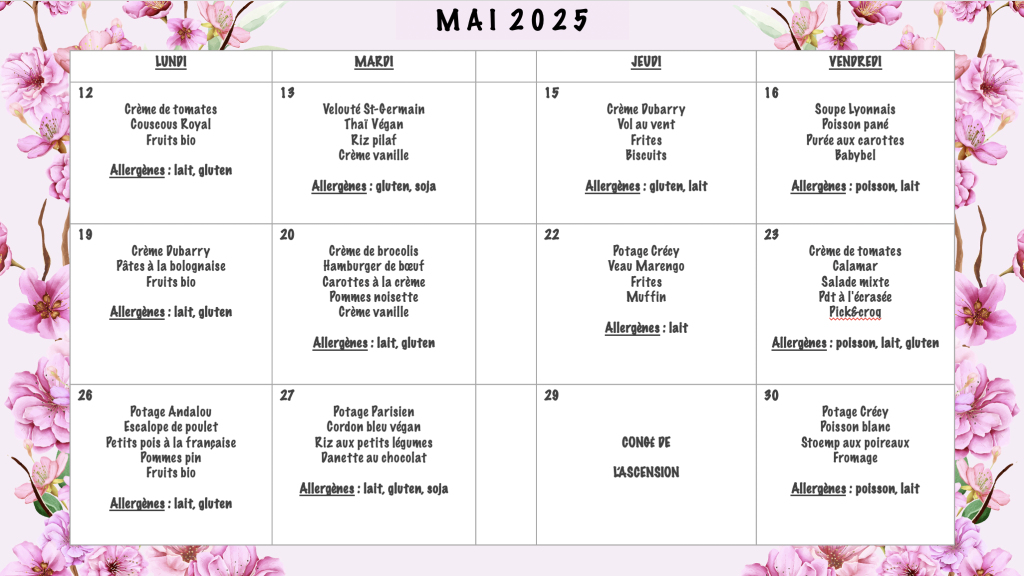 MAI 2025

| LUNDI | MARDI | | JEUDI | VENDREDI |
|---|---|---|---|---|
| 12 Crème de tomates Couscous Royal Fruits bio Allergènes : lait, gluten | 13 Velouté St-Germain Thaï Végan Riz pilaf Crème vanille Allergènes : gluten, soja | | 15 Crème Dubarry Vol au vent Frites Biscuits Allergènes : gluten, lait | 16 Soupe Lyonnais Poisson pané Purée aux carottes Babybel Allergènes : poisson, lait |
| 19 Crème Dubarry Pâtes à la bolognaise Fruits bio Allergènes : lait, gluten | 20 Crème de brocolis Hamburger de bœuf Carottes à la crème Pommes noisette Crème vanille Allergènes : lait, gluten | | 22 Potage Crécy Veau Marengo Frites Muffin Allergènes : lait | 23 Crème de tomates Calamar Salade mixte Pdt à l'écrasée Pick&croq Allergènes : poisson, lait, gluten |
| 26 Potage Andalou Escalope de poulet Petits pois à la française Pommes pin Fruits bio Allergènes : lait, gluten | 27 Potage Parisien Cordon bleu végan Riz aux petits légumes Danette au chocolat Allergènes : lait, gluten, soja | | 29 CONGÉ DE L'ASCENSION | 30 Potage Crécy Poisson blanc Stoemp aux poireaux Fromage Allergènes : poisson, lait |